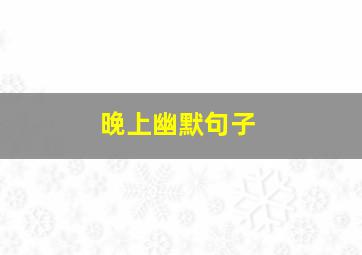 晚上幽默句子